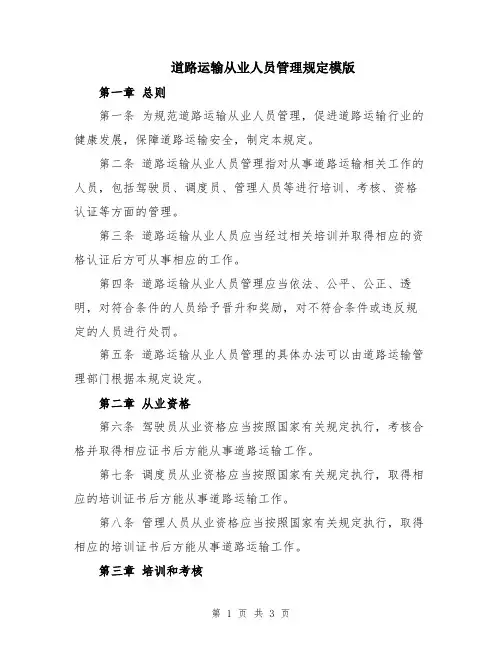 道路运输从业人员管理规定模版

第一章 总则

第一条 为规范道路运输从业人员管理，促进道路运输行业的健康发展，保障道路运输安全，制定本规定。

第二条 道路运输从业人员管理指对从事道路运输相关工作的人员，包括驾驶员、调度员、管理人员等进行培训、考核、资格认证等方面的管理。

第三条 道路运输从业人员应当经过相关培训并取得相应的资格认证后方可从事相应的工作。

第四条 道路运输从业人员管理应当依法、公平、公正、透明，对符合条件的人员给予晋升和奖励，对不符合条件或违反规定的人员进行处罚。

第五条 道路运输从业人员管理的具体办法可以由道路运输管理部门根据本规定设定。

第二章 从业资格

第六条 驾驶员从业资格应当按照国家有关规定执行，考核合格并取得相应证书后方能从事道路运输工作。

第七条 调度员从业资格应当按照国家有关规定执行，取得相应的培训证书后方能从事道路运输工作。

第八条 管理人员从业资格应当按照国家有关规定执行，取得相应的培训证书后方能从事道路运输工作。

第三章 培训和考核

第 1 页 共 3 页